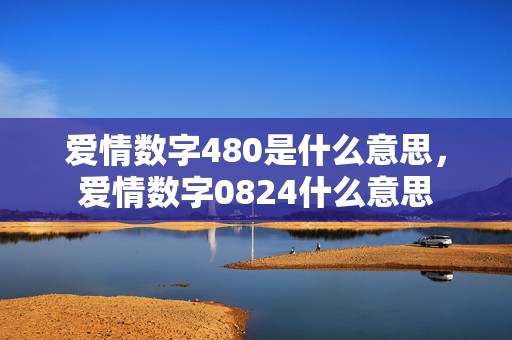 爱情数字480是什么意思，
爱情数字0824什么意思